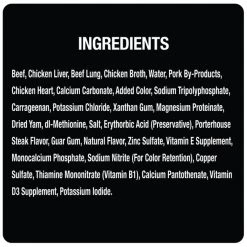 INGREDIENTS

Beef, Chicken Liver, Beef Lung, Chicken Broth, Water, Pork By-Products, Chicken Heart, Calcium Carbonate, Added Color, Sodium Tripolyphosphate, Carrageenan, Potassium Chloride, Xanthan Gum, Magnesium Proteinate, Dried Yam, dl-Methionine, Salt, Erythorbic Acid (Preservative), Porterhouse Steak Flavor, Guar Gum, Natural Flavor, Zinc Sulfate, Vitamin E Supplement, Monocalcium Phosphate, Sodium Nitrite (For Color Retention), Copper Sulfate, Thiamine Mononitrate (Vitamin B1), Calcium Pantothenate, Vitamin D3 Supplement, Potassium Iodide.